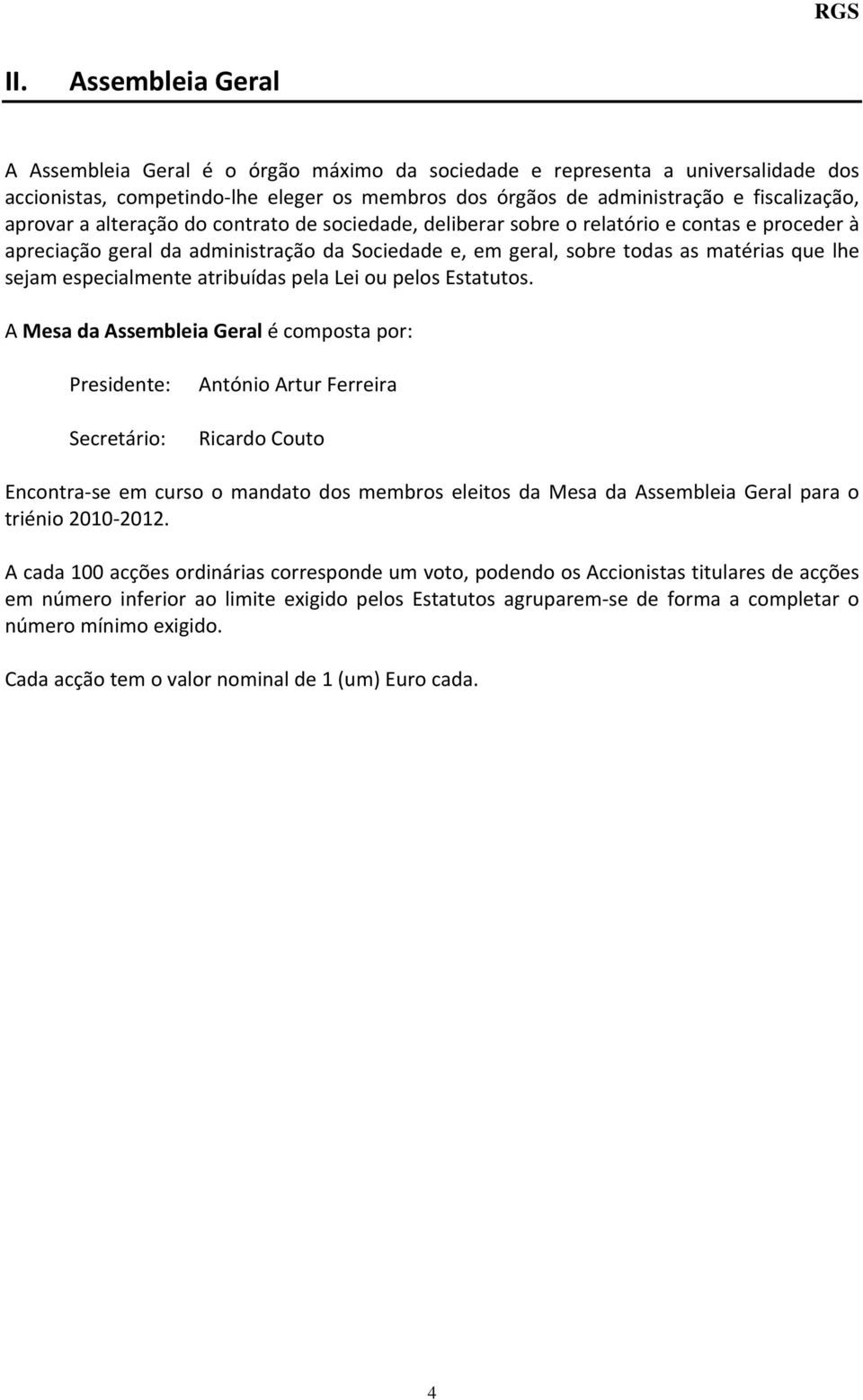 RGS

II. Assembleia Geral

A Assembleia Geral é o órgão máximo da sociedade e representa a universalidade dos accionistas, competindo-lhe eleger os membros dos órgãos de administração e fiscalização, aprovar a alteração do contrato de sociedade, deliberar sobre o relatório e contas e proceder à apreciação geral da administração da Sociedade e, em geral, sobre todas as matérias que lhe sejam especialmente atribuídas pela Lei ou pelos Estatutos.

A Mesa da Assembleia Geral é composta por:

Presidente: António Artur Ferreira

Secretário: Ricardo Couto

Encontra-se em curso o mandato dos membros eleitos da Mesa da Assembleia Geral para o triénio 2010-2012.

A cada 100 acções ordinárias corresponde um voto, podendo os Accionistas titulares de acções em número inferior ao limite exigido pelos Estatutos agruparem-se de forma a completar o número mínimo exigido.

Cada acção tem o valor nominal de 1 (um) Euro cada.

4